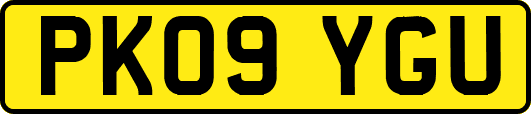 PK09 YGU